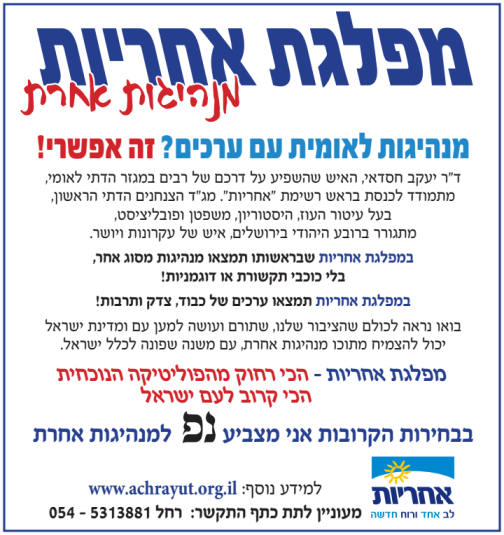 מפלגת אחריות

מנהיגות אחרת

מנהיגות לאומית עם ערכים? זה אפשרי!

ד"ר יעקב חסדאי, האיש שהשפיע על דרכם של רבים במגזר הדתי לאומי, מתמודד לכנסת בראש רשימת "אחריות". מג"ד הצנחנים הדתי הראשון, בעל עיטור העוז, היסטוריון, משפטן ופובליציסט, מתגורר ברובע היהודי בירושלים, איש של עקרונות ויושר.

במפלגת אחריות שבראשותו תמצאו מנהיגות מסוג אחר, בלי כוכבי תקשורת או דוגמניות!

במפלגת אחריות תמצאו ערכים של כבוד, צדק ותרבות!

בואו נראה לכולם שהציבור שלנו, שתורם ועושה למען עם ומדינת ישראל יכול להצמיח מתוכו מנהיגות אחרת, עם משנה שפונה לכלל ישראל.

מפלגת אחריות - הכי רחוק מהפוליטיקה הנוכחית
הכי קרוב לעם ישראל

בבחירות הקרובות אני מצביע נפ למנהיגות אחרת

למידע נוסף: www.achrayut.org.il
מעוניין לתת כתף התקשר: רחל 5313881 - 054

אחריות
לב אחד ורוח חדשה